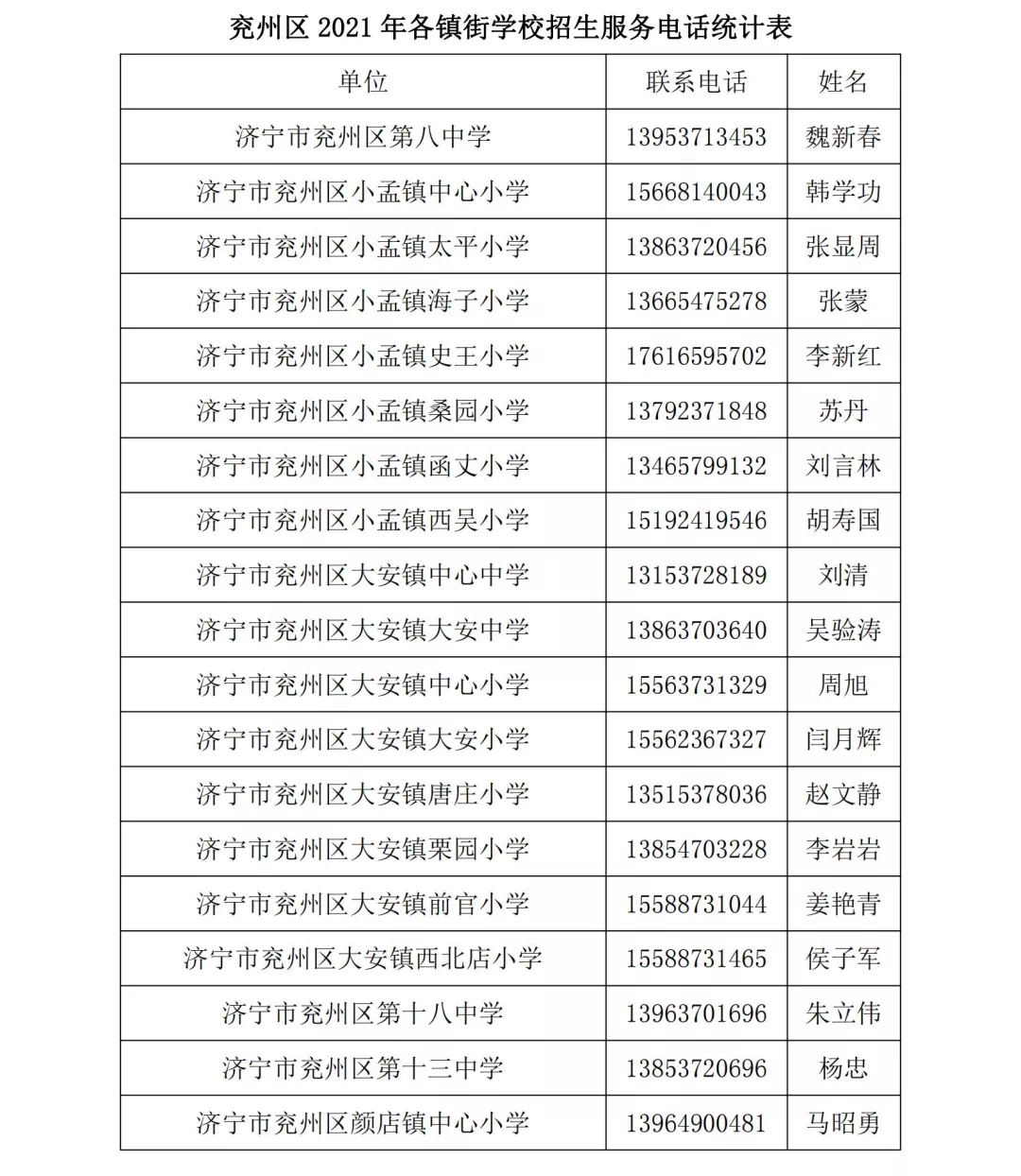 兖州区 2021 年各镇街学校招生服务电话统计表

| 单位 | 联系电话 | 姓名 |
|---|---|---|
| 济宁市兖州区第八中学 | 13953713453 | 魏新春 |
| 济宁市兖州区小孟镇中心小学 | 15668140043 | 韩学功 |
| 济宁市兖州区小孟镇太平小学 | 13863720456 | 张显周 |
| 济宁市兖州区小孟镇海子小学 | 13665475278 | 张蒙 |
| 济宁市兖州区小孟镇史王小学 | 17616595702 | 李新红 |
| 济宁市兖州区小孟镇桑园小学 | 13792371848 | 苏丹 |
| 济宁市兖州区小孟镇函丈小学 | 13465799132 | 刘言林 |
| 济宁市兖州区小孟镇西吴小学 | 15192419546 | 胡寿国 |
| 济宁市兖州区大安镇中心中学 | 13153728189 | 刘清 |
| 济宁市兖州区大安镇大安中学 | 13863703640 | 吴验涛 |
| 济宁市兖州区大安镇中心小学 | 15563731329 | 周旭 |
| 济宁市兖州区大安镇大安小学 | 15562367327 | 闫月辉 |
| 济宁市兖州区大安镇唐庄小学 | 13515378036 | 赵文静 |
| 济宁市兖州区大安镇栗园小学 | 13854703228 | 李岩岩 |
| 济宁市兖州区大安镇前官小学 | 15588731044 | 姜艳青 |
| 济宁市兖州区大安镇西北店小学 | 15588731465 | 侯子军 |
| 济宁市兖州区第十八中学 | 13963701696 | 朱立伟 |
| 济宁市兖州区第十三中学 | 13853720696 | 杨忠 |
| 济宁市兖州区颜店镇中心小学 | 13964900481 | 马昭勇 |